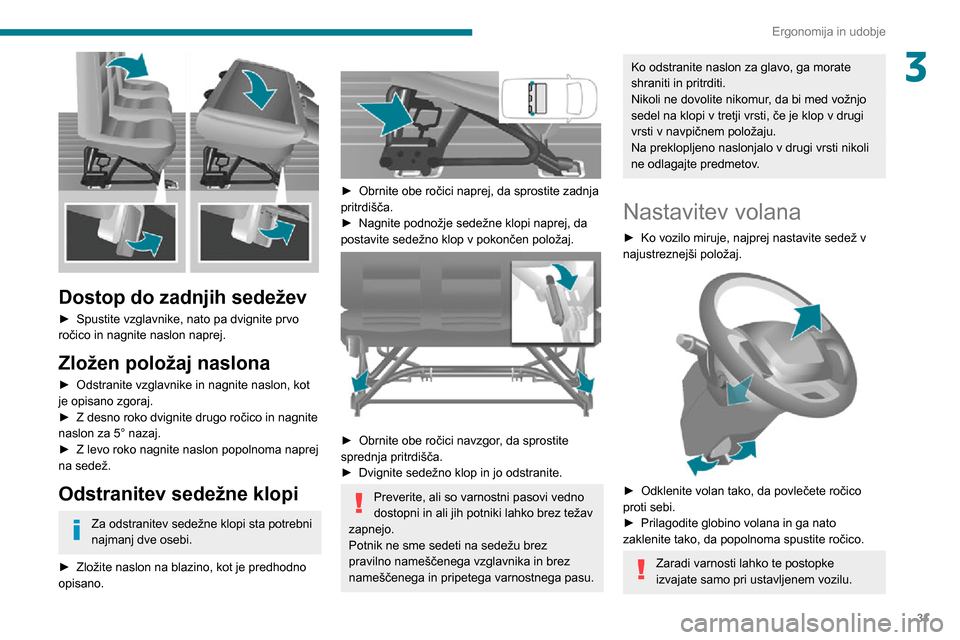 Ergonomija in udobje

3

Dostop do zadnjih sedežev

► Spustite vzglavnike, nato pa dvignite prvo ročico in nagnite naslon naprej.

Zložen položaj naslona

► Odstranite vzglavnike in nagnite naslon, kot je opisano zgoraj.
► Z desno roko dvignite drugo ročico in nagnite naslon za 5° nazaj.
► Z levo roko nagnite naslon popolnoma naprej na sedež.

Odstranitev sedežne klopi

Za odstranitev sedežne klopi sta potrebni najmanj dve osebi.

► Zložite naslon na blazino, kot je predhodno opisano.

► Obrnite obe ročici naprej, da sprostite zadnja pritrdišča.
► Nagnite podnožje sedežne klopi naprej, da postavite sedežno klop v pokončen položaj.

► Obrnite obe ročici navzgor, da sprostite sprednja pritrdišča.
► Dvignite sedežno klop in jo odstranite.

Preverite, ali so varnostni pasovi vedno dostopni in ali jih potniki lahko brez težav zapnejo.
Potnik ne sme sedeti na sedežu brez pravilno nameščenega vzglavnika in brez nameščenega in pripetega varnostnega pasu.

Ko odstranite naslon za glavo, ga morate shraniti in pritrditi.
Nikoli ne dovolite nikomur, da bi med vožnjo sedel na klopi v tretji vrsti, če je klop v drugi vrsti v navpičnem položaju.
Na preklopljeno naslonjalo v drugi vrsti nikoli ne odlagajte predmetov.

Nastavitev volana

► Ko vozilo miruje, najprej nastavite sedež v najustreznejši položaj.

► Odklenite volan tako, da povlečete ročico proti sebi.
► Prilagodite globino volana in ga nato zaklenite tako, da popolnoma spustite ročico.

Zaradi varnosti lahko te postopke izvajate samo pri ustavljenem vozilu.

37

carmanualsonline.info